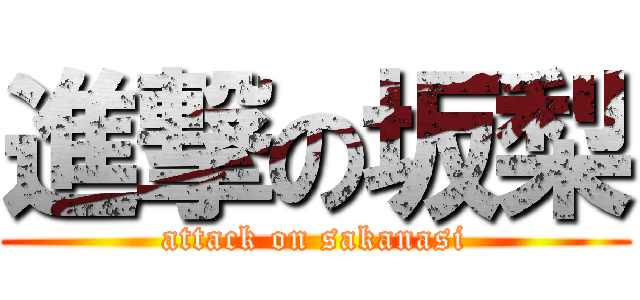 進撃の坂梨
attack on sakanasi